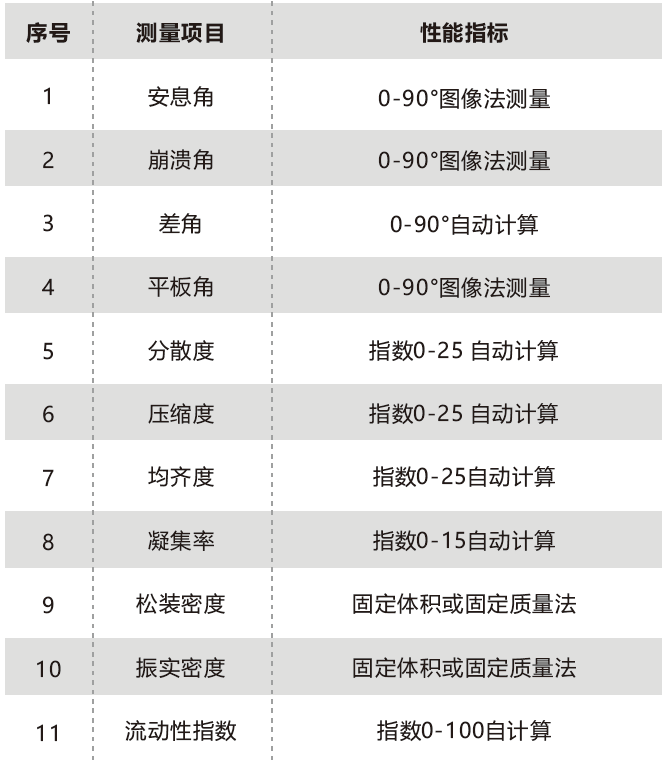 | 序号 | 测量项目 | 性能指标 |
|---|---|---|
| 1 | 安息角 | 0-90°图像法测量 |
| 2 | 崩溃角 | 0-90°图像法测量 |
| 3 | 差角 | 0-90°自动计算 |
| 4 | 平板角 | 0-90°图像法测量 |
| 5 | 分散度 | 指数0-25 自动计算 |
| 6 | 压缩度 | 指数0-25 自动计算 |
| 7 | 均齐度 | 指数0-25自动计算 |
| 8 | 凝集率 | 指数0-15自动计算 |
| 9 | 松装密度 | 固定体积或固定质量法 |
| 10 | 振实密度 | 固定体积或固定质量法 |
| 11 | 流动性指数 | 指数0-100自计算 |